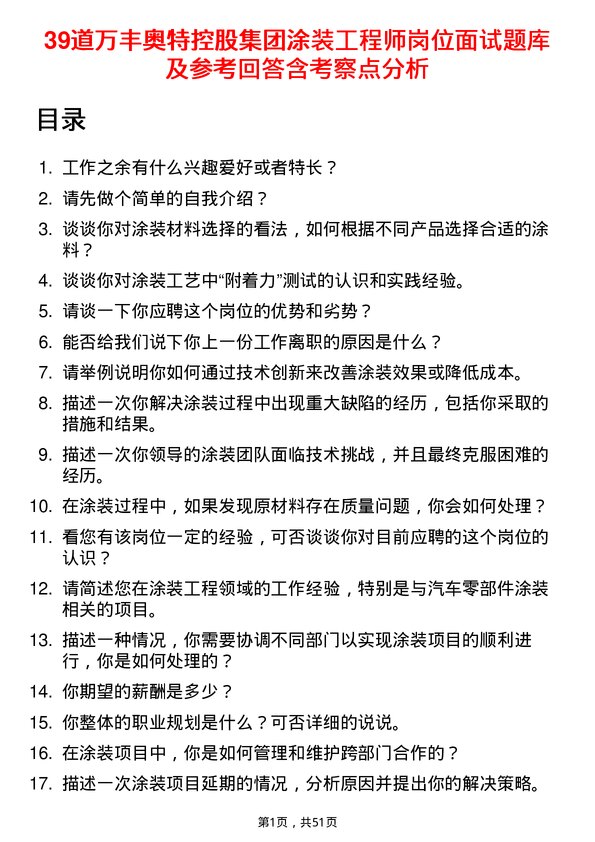 39道万丰奥特控股集团涂装工程师岗位面试题库及参考回答含考察点分析

目录

1. 工作之余有什么兴趣爱好或者特长？
2. 请先做个简单的自我介绍？
3. 谈谈你对涂装材料选择的看法，如何根据不同产品选择合适的涂料？
4. 谈谈你对涂装工艺中“附着力”测试的认识和实践经验。
5. 请谈一下你应聘这个岗位的优势和劣势？
6. 能否给我们说下你上一份工作离职的原因是什么？
7. 请举例说明你如何通过技术创新来改善涂装效果或降低成本。
8. 描述一次你解决涂装过程中出现重大缺陷的经历，包括你采取的措施和结果。
9. 描述一次你领导的涂装团队面临技术挑战，并且最终克服困难的经历。
10. 在涂装过程中，如果发现原材料存在质量问题，你会如何处理？
11. 看您有该岗位一定的经验，可否谈谈你对目前应聘的这个岗位的认识？
12. 请简述您在涂装工程领域的工作经验，特别是与汽车零部件涂装相关的项目。
13. 描述一种情况，你需要协调不同部门以实现涂装项目的顺利进行，你是如何处理的？
14. 你期望的薪酬是多少？
15. 你整体的职业规划是什么？可否详细的说说。
16. 在涂装项目中，你是如何管理和维护跨部门合作的？
17. 描述一次涂装项目延期的情况，分析原因并提出你的解决策略。

第1页，共51页